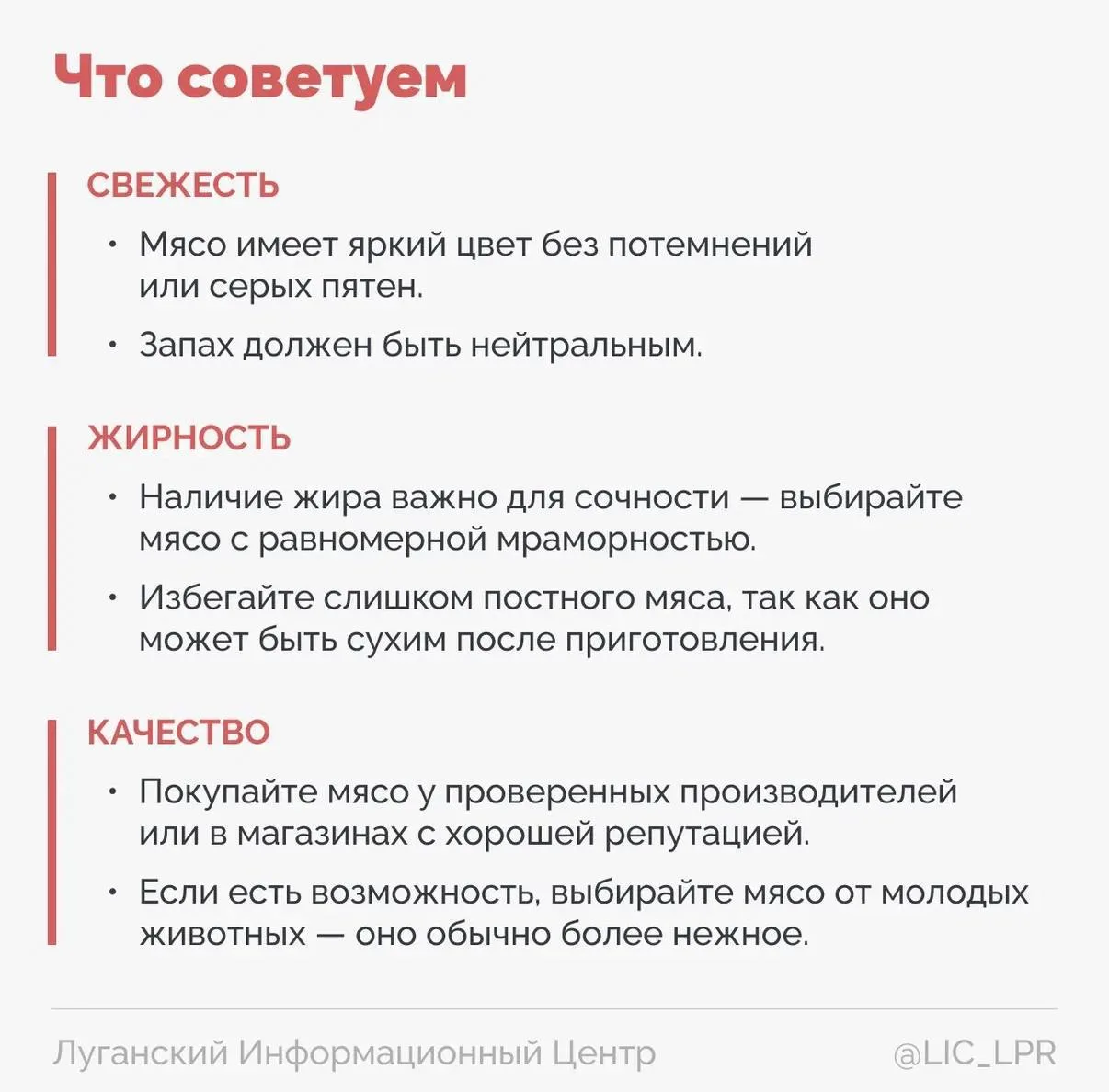 Что советуем

СВЕЖЕСТЬ

• Мясо имеет яркий цвет без потемнений или серых пятен.

• Запах должен быть нейтральным.

ЖИРНОСТЬ

• Наличие жира важно для сочности — выбирайте мясо с равномерной мраморностью.

• Избегайте слишком постного мяса, так как оно может быть сухим после приготовления.

КАЧЕСТВО

• Покупайте мясо у проверенных производителей или в магазинах с хорошей репутацией.

• Если есть возможность, выбирайте мясо от молодых животных — оно обычно более нежное.

Луганский Информационный Центр

@LIC_LPR